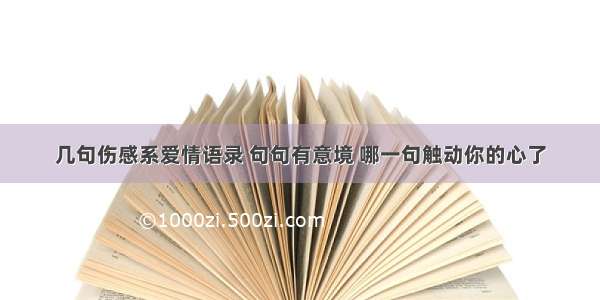 几句伤感系爱情语录 句句有意境 哪一句触动你的心了

©1000zi.500zi.com